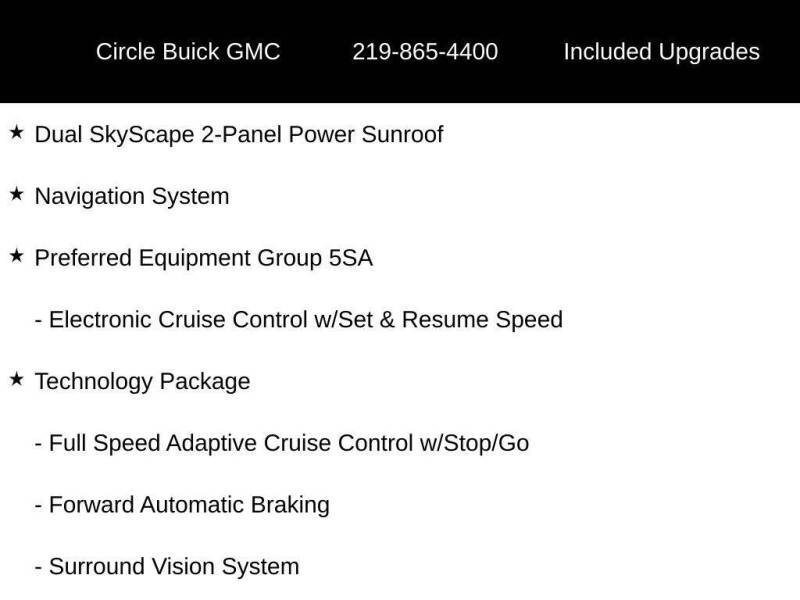 Circle Buick GMC 219-865-4400 Included Upgrades

★ Dual SkyScape 2-Panel Power Sunroof

★ Navigation System

★ Preferred Equipment Group 5SA

- Electronic Cruise Control w/Set & Resume Speed

★ Technology Package

- Full Speed Adaptive Cruise Control w/Stop/Go

- Forward Automatic Braking

- Surround Vision System